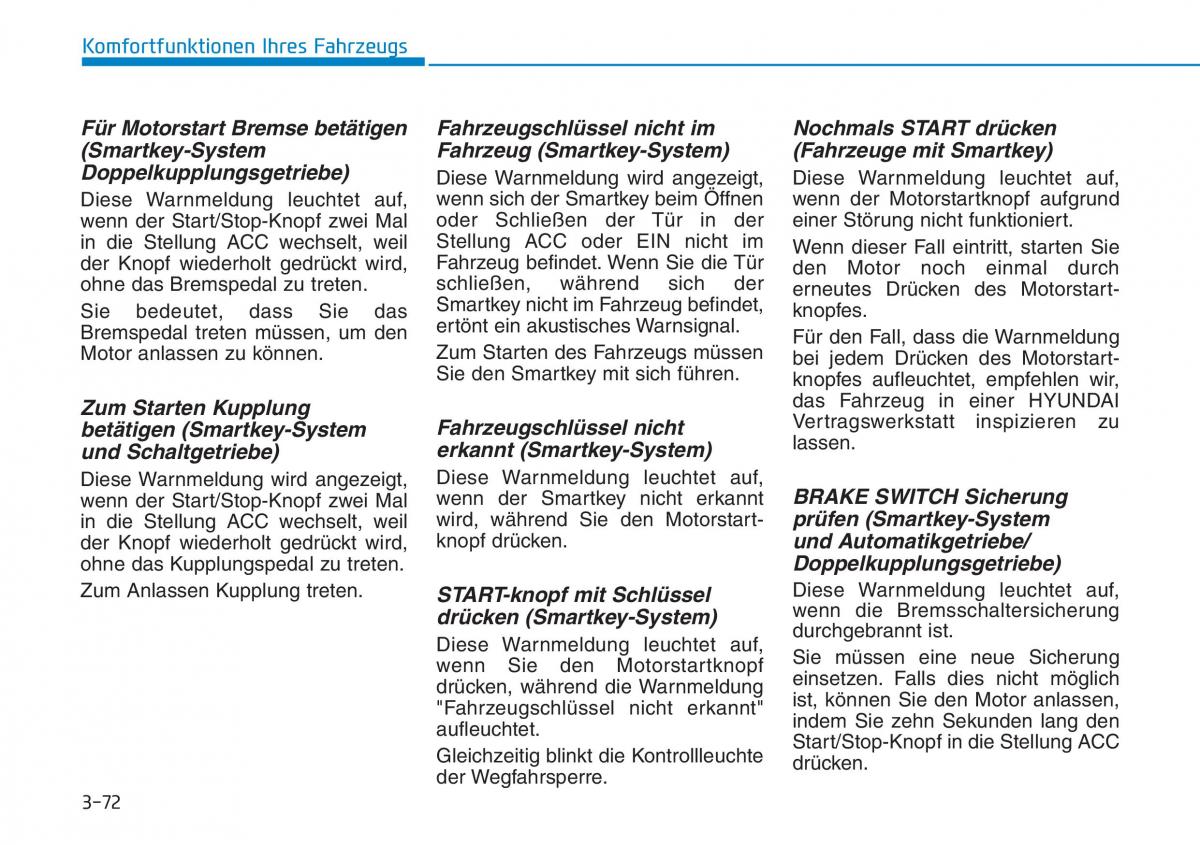 Komfortfunktionen Ihres Fahrzeugs

Für Motorstart Bremse betätigen (Smartkey-System Doppelkupplungsgetriebe)

Diese Warnmeldung leuchtet auf, wenn der Start/Stop-Knopf zwei Mal in die Stellung ACC wechselt, weil der Knopf wiederholt gedrückt wird, ohne das Bremspedal zu treten.

Sie bedeutet, dass Sie das Bremspedal treten müssen, um den Motor anlassen zu können.

Zum Starten Kupplung betätigen (Smartkey-System und Schaltgetriebe)

Diese Warnmeldung wird angezeigt, wenn der Start/Stop-Knopf zwei Mal in die Stellung ACC wechselt, weil der Knopf wiederholt gedrückt wird, ohne das Kupplungspedal zu treten.

Zum Anlassen Kupplung treten.

Fahrzeugschlüssel nicht im Fahrzeug (Smartkey-System)

Diese Warnmeldung wird angezeigt, wenn sich der Smartkey beim Öffnen oder Schließen der Tür in der Stellung ACC oder EIN nicht im Fahrzeug befindet. Wenn Sie die Tür schließen, während sich der Smartkey nicht im Fahrzeug befindet, ertönt ein akustisches Warnsignal.

Zum Starten des Fahrzeugs müssen Sie den Smartkey mit sich führen.

Fahrzeugschlüssel nicht erkannt (Smartkey-System)

Diese Warnmeldung leuchtet auf, wenn der Smartkey nicht erkannt wird, während Sie den Motorstartknopf drücken.

START-knopf mit Schlüssel drücken (Smartkey-System)

Diese Warnmeldung leuchtet auf, wenn Sie den Motorstartknopf drücken, während die Warnmeldung "Fahrzeugschlüssel nicht erkannt" aufleuchtet.

Gleichzeitig blinkt die Kontrollleuchte der Wegfahrsperre.

Nochmals START drücken (Fahrzeuge mit Smartkey)

Diese Warnmeldung leuchtet auf, wenn der Motorstartknopf aufgrund einer Störung nicht funktioniert.

Wenn dieser Fall eintritt, starten Sie den Motor noch einmal durch erneutes Drücken des Motorstartknopfes.

Für den Fall, dass die Warnmeldung bei jedem Drücken des Motorstartknopfes aufleuchtet, empfehlen wir, das Fahrzeug in einer HYUNDAI Vertragswerkstatt inspizieren zu lassen.

BRAKE SWITCH Sicherung prüfen (Smartkey-System und Automatikgetriebe/ Doppelkupplungsgetriebe)

Diese Warnmeldung leuchtet auf, wenn die Bremsschaltersicherung durchgebrannt ist.

Sie müssen eine neue Sicherung einsetzen. Falls dies nicht möglich ist, können Sie den Motor anlassen, indem Sie zehn Sekunden lang den Start/Stop-Knopf in die Stellung ACC drücken.

3-72